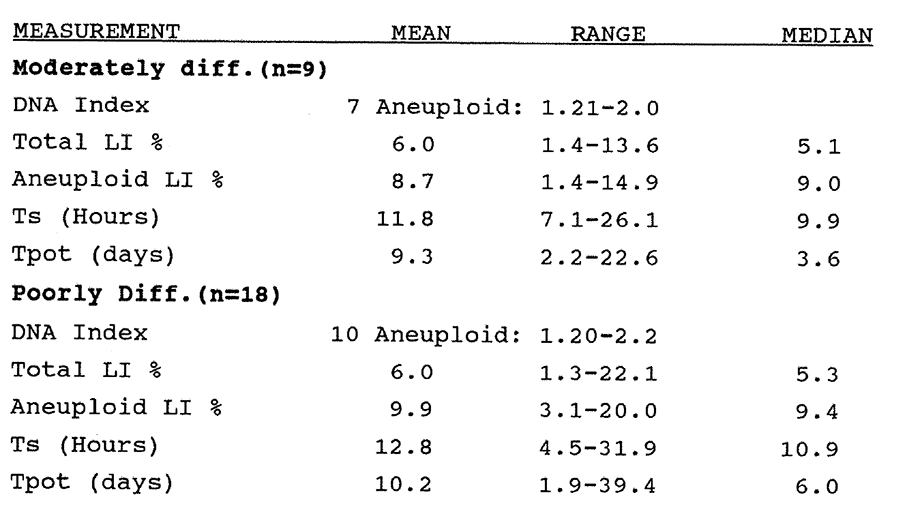 | MEASUREMENT | MEAN | RANGE | MEDIAN |
|---|---|---|---|
| Moderately diff.(n=9) | | | |
| DNA Index | 7 Aneuploid: | 1.21-2.0 | |
| Total LI % | 6.0 | 1.4-13.6 | 5.1 |
| Aneuploid LI % | 8.7 | 1.4-14.9 | 9.0 |
| Ts (Hours) | 11.8 | 7.1-26.1 | 9.9 |
| Tpot (days) | 9.3 | 2.2-22.6 | 3.6 |
| Poorly Diff.(n=18) | | | |
| DNA Index | 10 Aneuploid: | 1.20-2.2 | |
| Total LI % | 6.0 | 1.3-22.1 | 5.3 |
| Aneuploid LI % | 9.9 | 3.1-20.0 | 9.4 |
| Ts (Hours) | 12.8 | 4.5-31.9 | 10.9 |
| Tpot (days) | 10.2 | 1.9-39.4 | 6.0 |